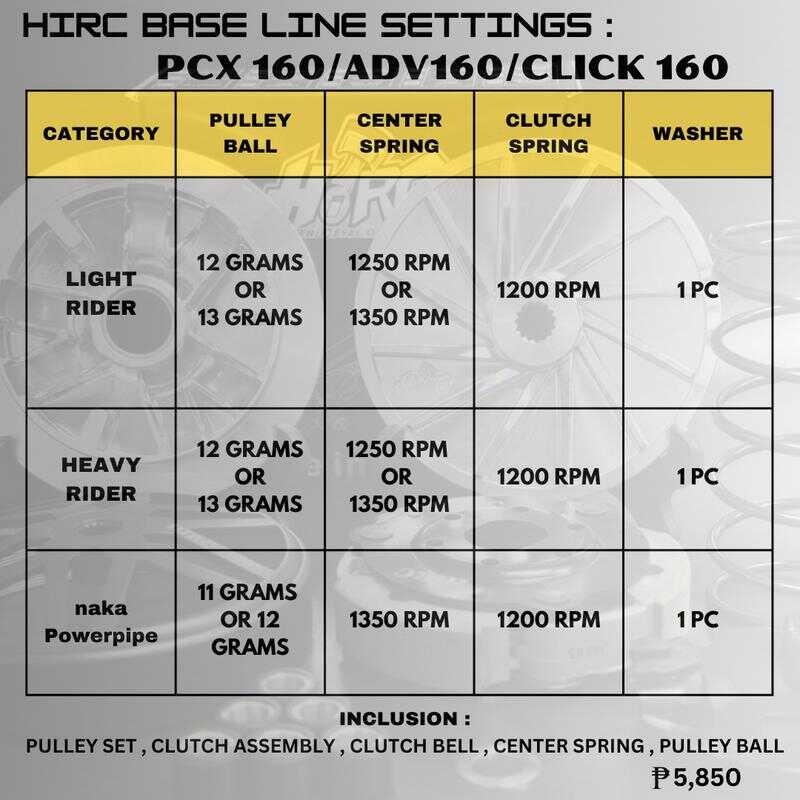 HIRC BASE LINE SETTINGS :
PCX 160/ADV160/CLICK 160

| CATEGORY | PULLEY BALL | CENTER SPRING | CLUTCH SPRING | WASHER |
|---|---|---|---|---|
| LIGHT RIDER | 12 GRAMS OR 13 GRAMS | 1250 RPM OR 1350 RPM | 1200 RPM | 1 PC |
| HEAVY RIDER | 12 GRAMS OR 13 GRAMS | 1250 RPM OR 1350 RPM | 1200 RPM | 1 PC |
| naka Powerpipe | 11 GRAMS OR 12 GRAMS | 1350 RPM | 1200 RPM | 1 PC |

INCLUSION :
PULLEY SET , CLUTCH ASSEMBLY , CLUTCH BELL , CENTER SPRING , PULLEY BALL
₱5,850